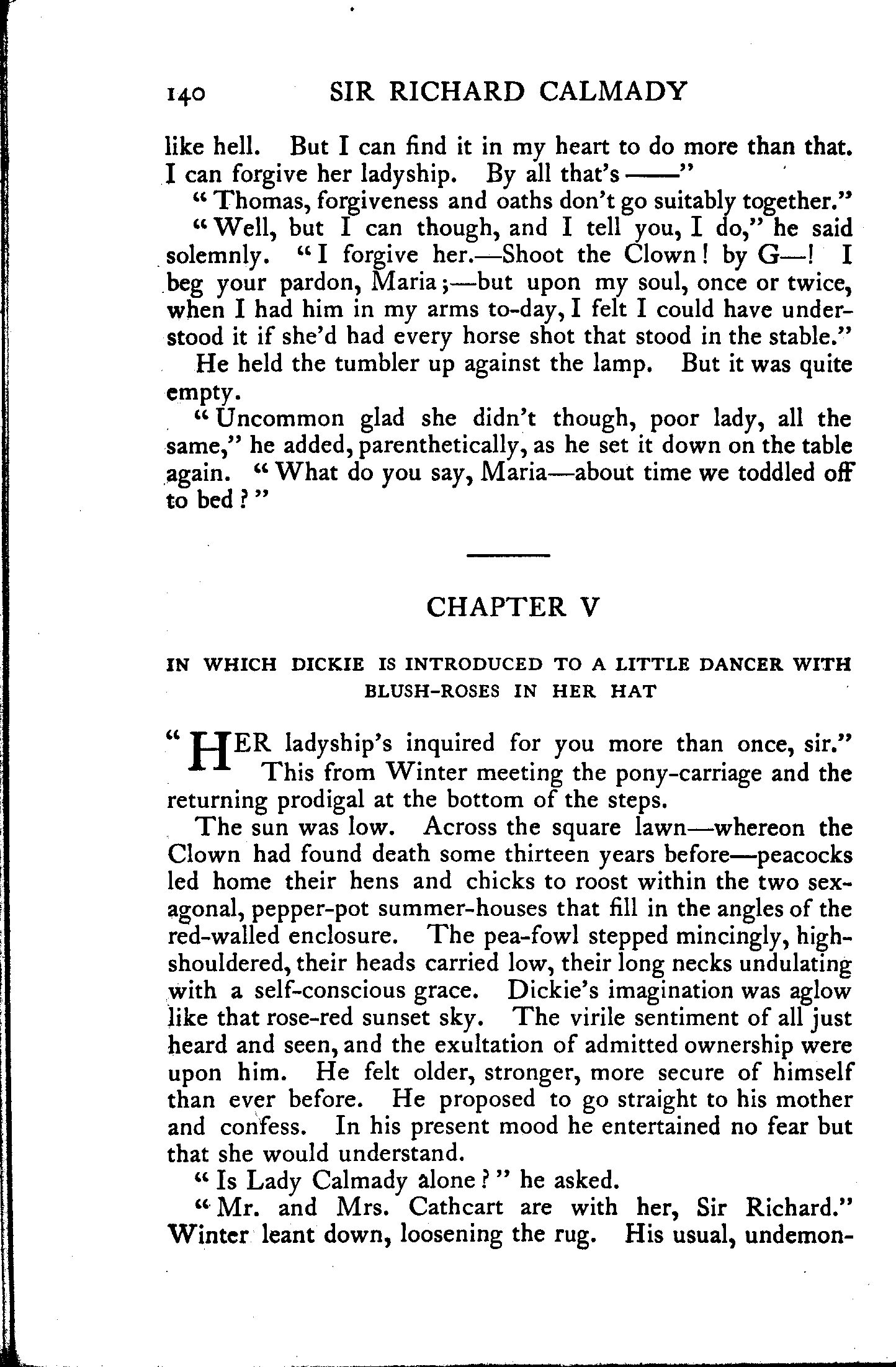 140 SIR RICHARD CALMADY

like hell. But I can find it in my heart to do more than that. I can forgive her ladyship. By all that's ——"

"Thomas, forgiveness and oaths don't go suitably together."

"Well, but I can though, and I tell you, I do," he said solemnly. "I forgive her.—Shoot the Clown! by G—! I beg your pardon, Maria;—but upon my soul, once or twice, when I had him in my arms to-day, I felt I could have understood it if she'd had every horse shot that stood in the stable."

He held the tumbler up against the lamp. But it was quite empty.

"Uncommon glad she didn't though, poor lady, all the same," he added, parenthetically, as he set it down on the table again. "What do you say, Maria—about time we toddled off to bed?"

CHAPTER V

IN WHICH DICKIE IS INTRODUCED TO A LITTLE DANCER WITH BLUSH-ROSES IN HER HAT

"HER ladyship's inquired for you more than once, sir." This from Winter meeting the pony-carriage and the returning prodigal at the bottom of the steps.

The sun was low. Across the square lawn—whereon the Clown had found death some thirteen years before—peacocks led home their hens and chicks to roost within the two sexagonal, pepper-pot summer-houses that fill in the angles of the red-walled enclosure. The pea-fowl stepped mincingly, high-shouldered, their heads carried low, their long necks undulating with a self-conscious grace. Dickie's imagination was aglow like that rose-red sunset sky. The virile sentiment of all just heard and seen, and the exultation of admitted ownership were upon him. He felt older, stronger, more secure of himself than ever before. He proposed to go straight to his mother and confess. In his present mood he entertained no fear but that she would understand.

"Is Lady Calmady alone?" he asked.

"Mr. and Mrs. Cathcart are with her, Sir Richard." Winter leant down, loosening the rug. His usual, undemon-